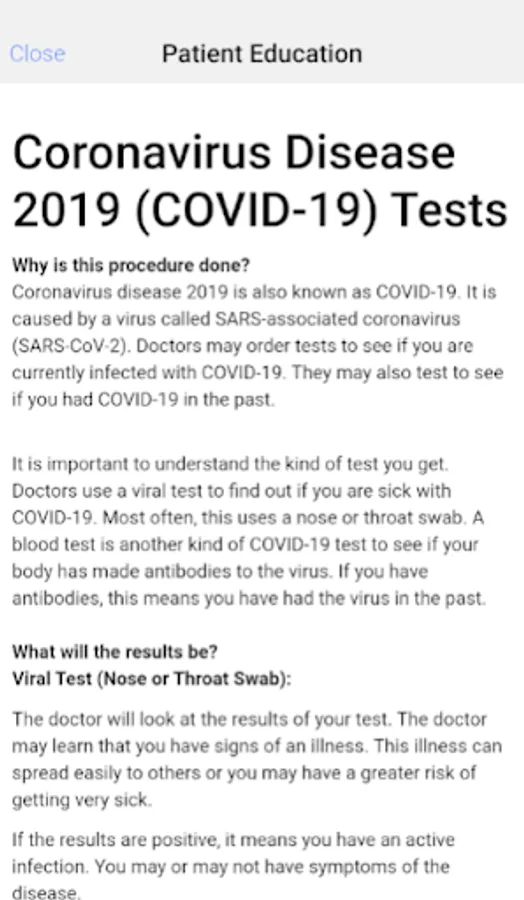 Close Patient Education

Coronavirus Disease 2019 (COVID-19) Tests

Why is this procedure done?
Coronavirus disease 2019 is also known as COVID-19. It is caused by a virus called SARS-associated coronavirus (SARS-CoV-2). Doctors may order tests to see if you are currently infected with COVID-19. They may also test to see if you had COVID-19 in the past.

It is important to understand the kind of test you get. Doctors use a viral test to find out if you are sick with COVID-19. Most often, this uses a nose or throat swab. A blood test is another kind of COVID-19 test to see if your body has made antibodies to the virus. If you have antibodies, this means you have had the virus in the past.

What will the results be?
Viral Test (Nose or Throat Swab):

The doctor will look at the results of your test. The doctor may learn that you have signs of an illness. This illness can spread easily to others or you may have a greater risk of getting very sick.

If the results are positive, it means you have an active infection. You may or may not have symptoms of the disease.